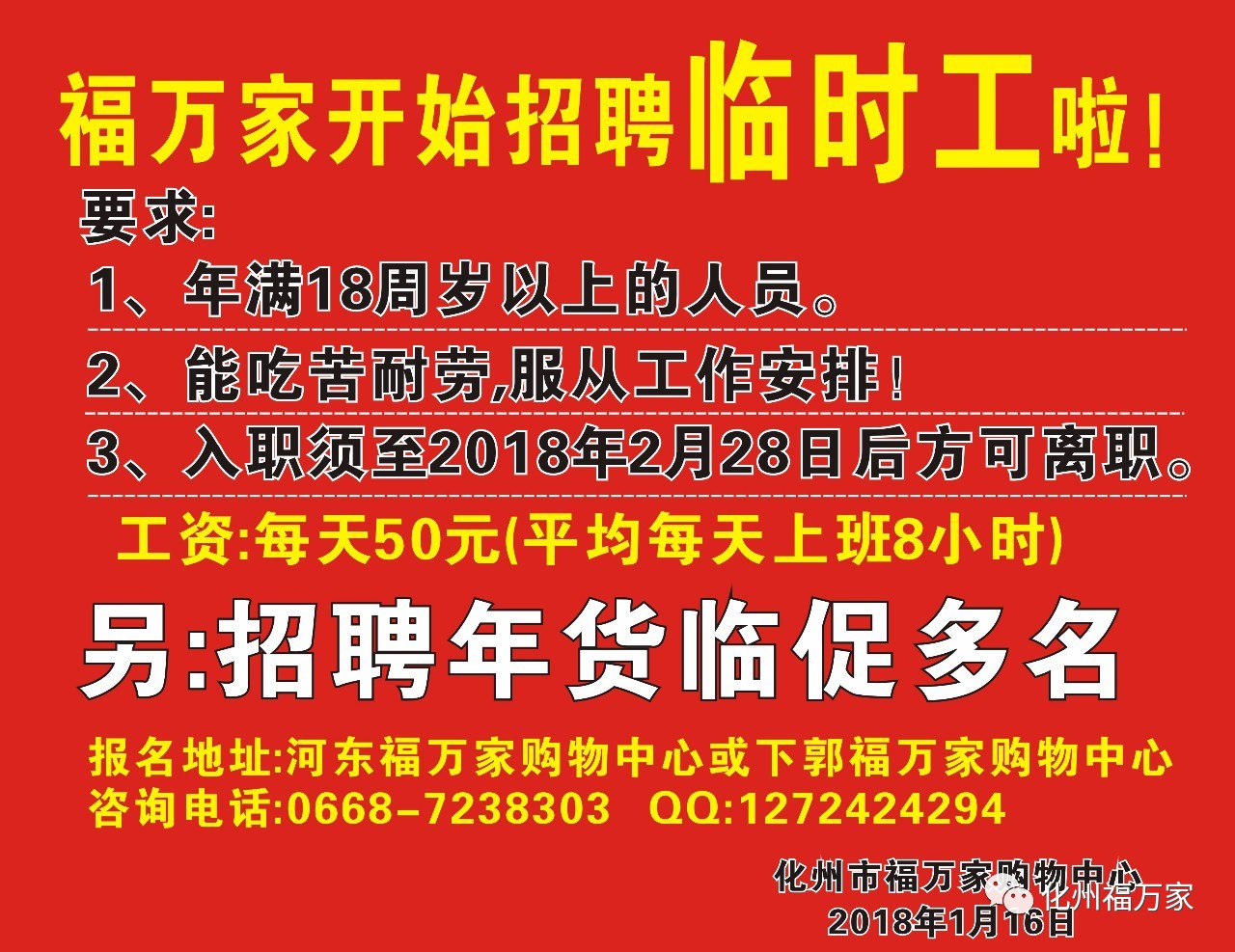 福万家开始招聘临时工啦！

要求:

1、年满18周岁以上的人员。

2、能吃苦耐劳,服从工作安排！

3、入职须至2018年2月28日后方可离职。

工资:每天50元(平均每天上班8小时)

另:招聘年货临促多名

报名地址:河东福万家购物中心或下郭福万家购物中心
咨询电话:0668-7238303 QQ:1272424294

化州市福万家购物中心
2018年1月16日

化州福万家